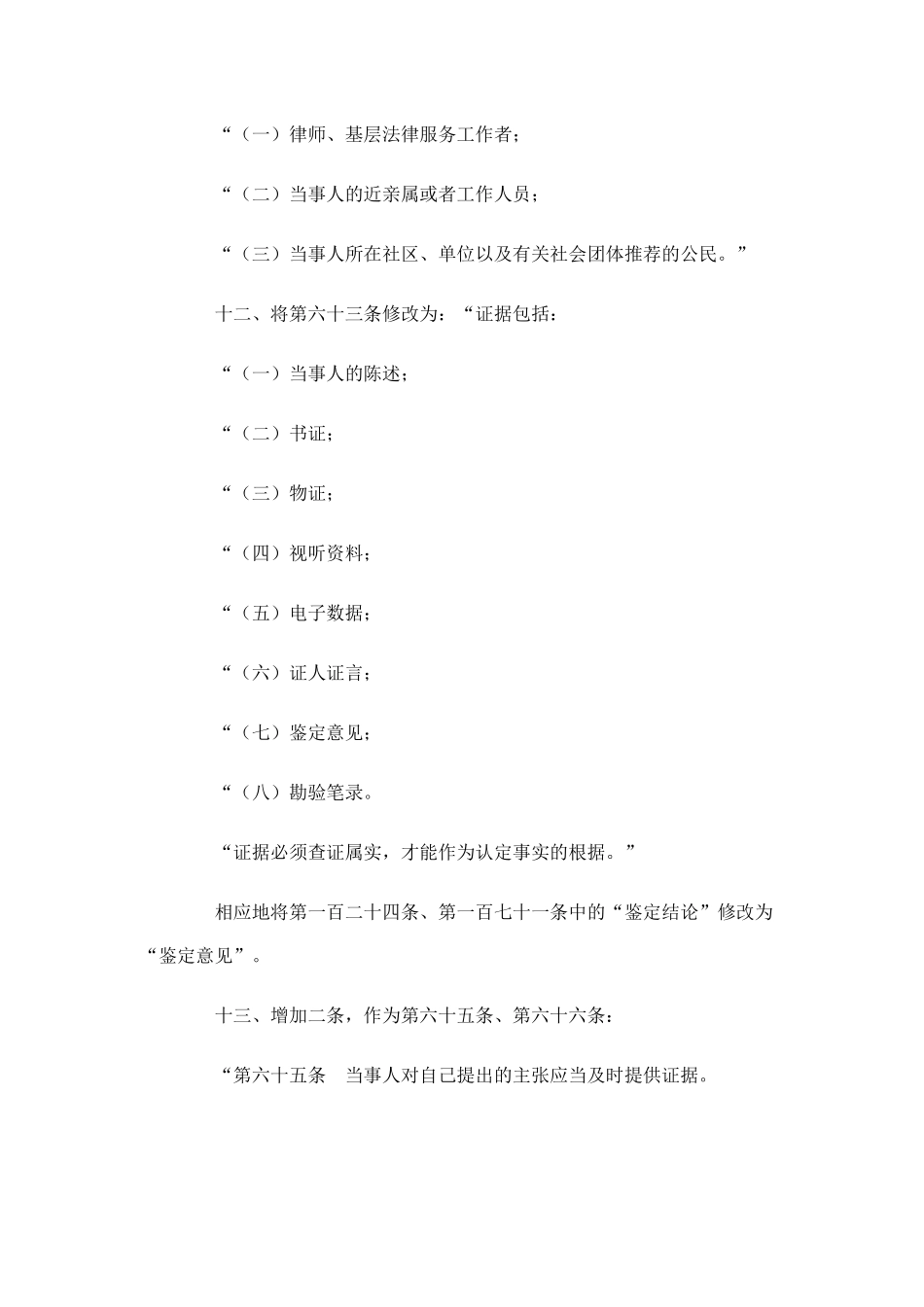 “（一）律师、基层法律服务工作者；

“（二）当事人的近亲属或者工作人员；

“（三）当事人所在社区、单位以及有关社会团体推荐的公民。”

十二、将第六十三条修改为：“证据包括：

“（一）当事人的陈述；

“（二）书证；

“（三）物证；

“（四）视听资料；

“（五）电子数据；

“（六）证人证言；

“（七）鉴定意见；

“（八）勘验笔录。

“证据必须查证属实，才能作为认定事实的根据。”

相应地将第一百二十四条、第一百七十一条中的“鉴定结论”修改为“鉴定意见”。

十三、增加二条，作为第六十五条、第六十六条：

“第六十五条　当事人对自己提出的主张应当及时提供证据。